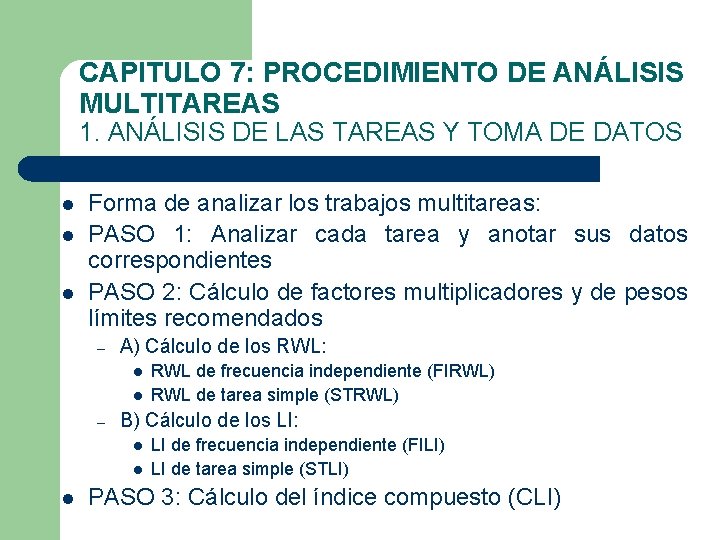 CAPITULO 7: PROCEDIMIENTO DE ANÁLISIS MULTITAREAS
1. ANÁLISIS DE LAS TAREAS Y TOMA DE DATOS

• Forma de analizar los trabajos multitareas:
• PASO 1: Analizar cada tarea y anotar sus datos correspondientes
• PASO 2: Cálculo de factores multiplicadores y de pesos límites recomendados
- A) Cálculo de los RWL:
• RWL de frecuencia independiente (FIRWL)
• RWL de tarea simple (STRWL)
- B) Cálculo de los LI:
• LI de frecuencia independiente (FILI)
• LI de tarea simple (STLI)
• PASO 3: Cálculo del índice compuesto (CLI)